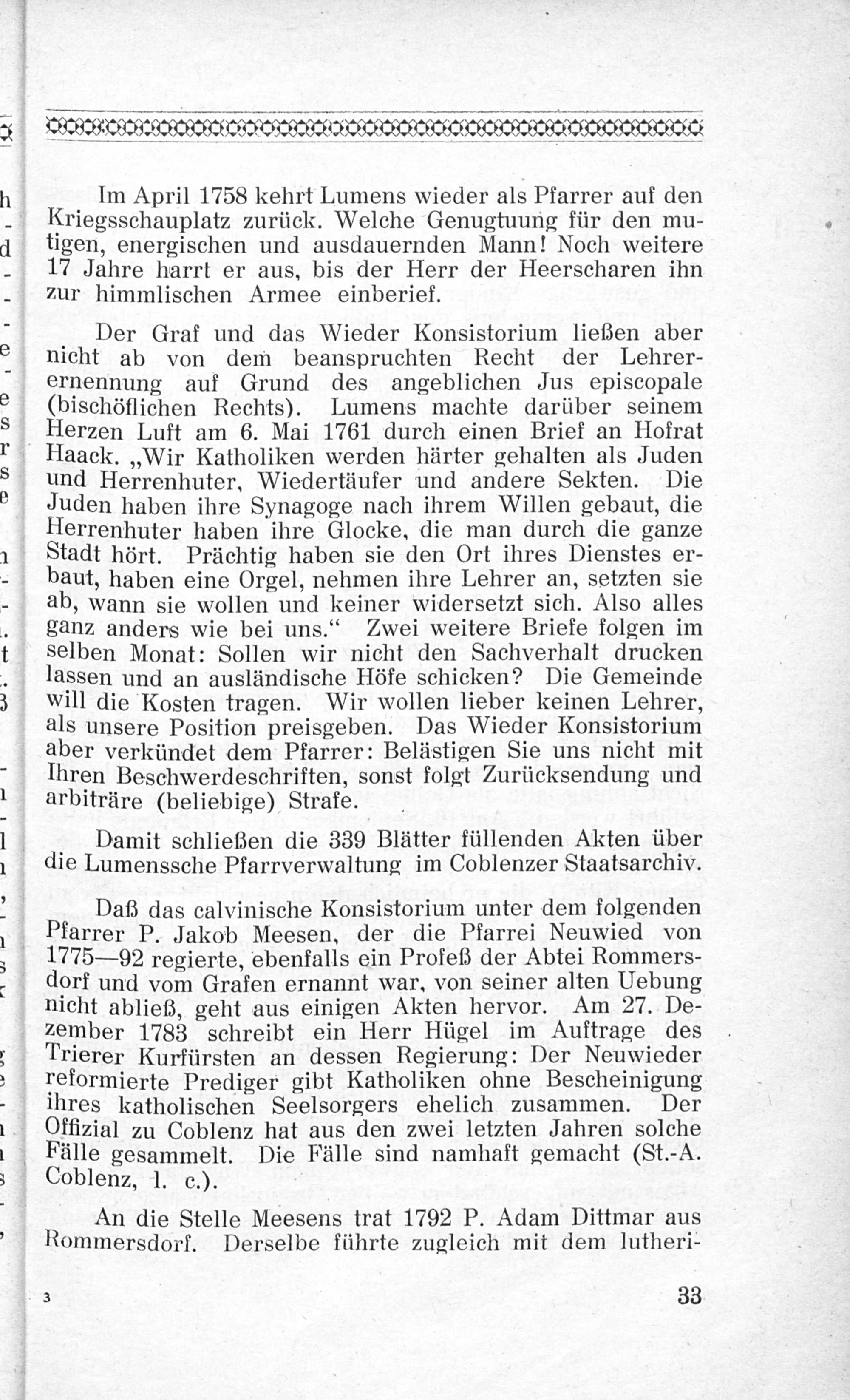 Im April 1758 kehrt Lumens wieder als Pfarrer auf den Kriegsschauplatz zurück. Welche Genugtuung für den mutigen, energischen und ausdauernden Mann! Noch weitere 17 Jahre harrt er aus, bis der Herr der Heerscharen ihn zur himmlischen Armee einberief.

Der Graf und das Wieder Konsistorium ließen aber nicht ab von dem beanspruchten Recht der Lehrerernennung auf Grund des angeblichen Jus episcopale (bischöflichen Rechts). Lumens machte darüber seinem Herzen Luft am 6. Mai 1761 durch einen Brief an Hofrat Haack. „Wir Katholiken werden härter gehalten als Juden und Herrenhuter, Wiedertäufer und andere Sekten. Die Juden haben ihre Synagoge nach ihrem Willen gebaut, die Herrenhuter haben ihre Glocke, die man durch die ganze Stadt hört. Prächtig haben sie den Ort ihres Dienstes erbaut, haben eine Orgel, nehmen ihre Lehrer an, setzten sie ab, wann sie wollen und keiner widersetzt sich. Also alles ganz anders wie bei uns.“ Zwei weitere Briefe folgen im selben Monat: Sollen wir nicht den Sachverhalt drucken lassen und an ausländische Höfe schicken? Die Gemeinde will die Kosten tragen. Wir wollen lieber keinen Lehrer, als unsere Position preisgeben. Das Wieder Konsistorium aber verkündet dem Pfarrer: Belästigen Sie uns nicht mit Ihren Beschwerdeschriften, sonst folgt Zurücksendung und arbiträre (beliebige) Strafe.

Damit schließen die 339 Blätter füllenden Akten über die Lumenssche Pfarrverwaltung im Coblenzer Staatsarchiv.

Daß das calvinische Konsistorium unter dem folgenden Pfarrer P. Jakob Meesen, der die Pfarrei Neuwied von 1775—92 regierte, ebenfalls ein Profeß der Abtei Rommersdorf und vom Grafen ernannt war, von seiner alten Uebung nicht abließ, geht aus einigen Akten hervor. Am 27. Dezember 1783 schreibt ein Herr Hügel im Auftrage des Trierer Kurfürsten an dessen Regierung: Der Neuwieder reformierte Prediger gibt Katholiken ohne Bescheinigung ihres katholischen Seelsorgers ehelich zusammen. Der Offizial zu Coblenz hat aus den zwei letzten Jahren solche Fälle gesammelt. Die Fälle sind namhaft gemacht (St.-A. Coblenz, l. c.).

An die Stelle Meesens trat 1792 P. Adam Dittmar aus Rommersdorf. Derselbe führte zugleich mit dem lutheri-

3

33